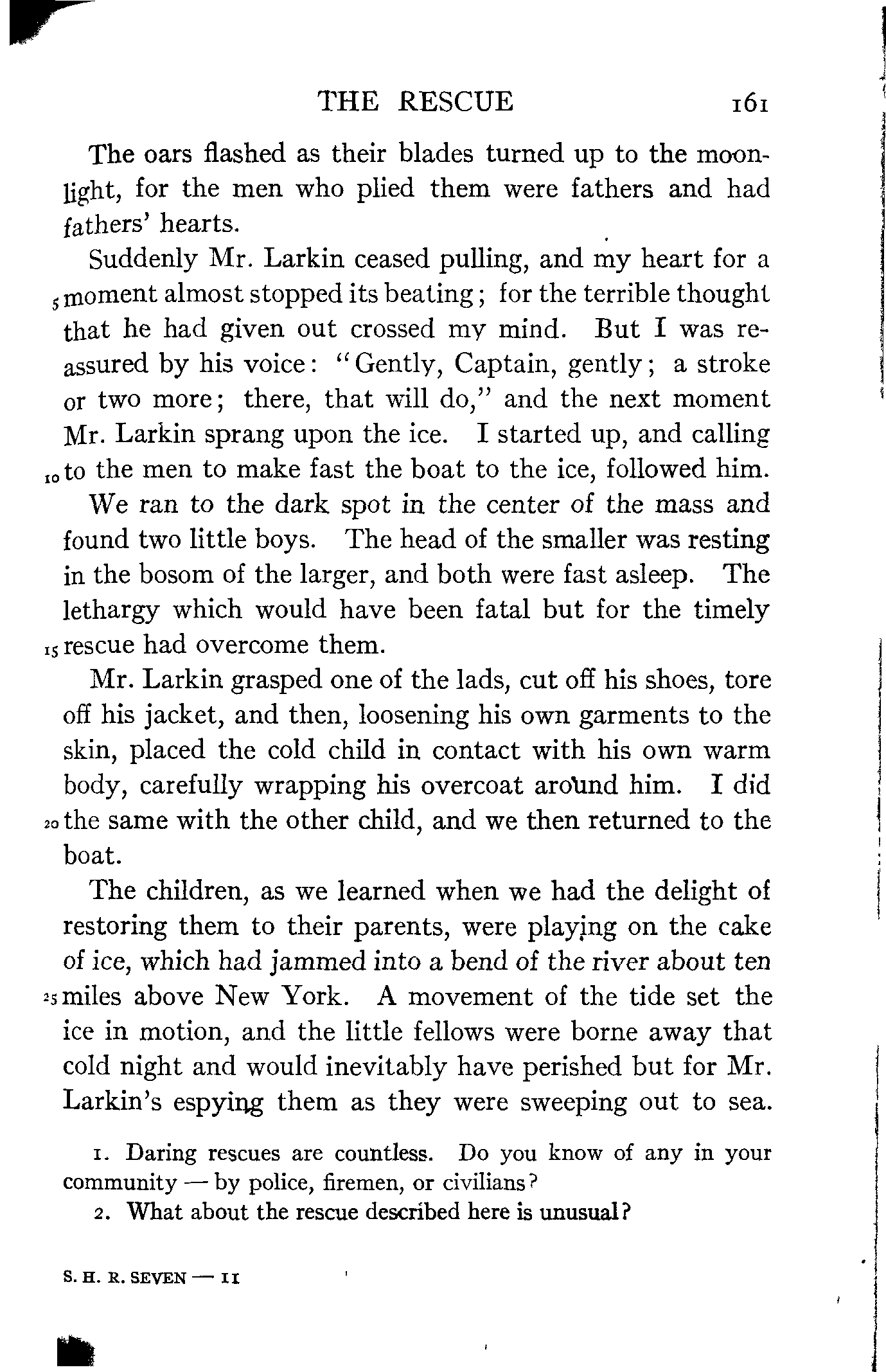 THE RESCUE 161

The oars flashed as their blades turned up to the moonlight, for the men who plied them were fathers and had fathers' hearts.

Suddenly Mr. Larkin ceased pulling, and my heart for a 5 moment almost stopped its beating; for the terrible thought that he had given out crossed my mind. But I was reassured by his voice: "Gently, Captain, gently; a stroke or two more; there, that will do," and the next moment Mr. Larkin sprang upon the ice. I started up, and calling 10 to the men to make fast the boat to the ice, followed him.

We ran to the dark spot in the center of the mass and found two little boys. The head of the smaller was resting in the bosom of the larger, and both were fast asleep. The lethargy which would have been fatal but for the timely 15 rescue had overcome them.

Mr. Larkin grasped one of the lads, cut off his shoes, tore off his jacket, and then, loosening his own garments to the skin, placed the cold child in contact with his own warm body, carefully wrapping his overcoat around him. I did 20 the same with the other child, and we then returned to the boat.

The children, as we learned when we had the delight of restoring them to their parents, were playing on the cake of ice, which had jammed into a bend of the river about ten 25 miles above New York. A movement of the tide set the ice in motion, and the little fellows were borne away that cold night and would inevitably have perished but for Mr. Larkin's espying them as they were sweeping out to sea.

1. Daring rescues are countless. Do you know of any in your community — by police, firemen, or civilians?

2. What about the rescue described here is unusual?

S. H. R. SEVEN — 11